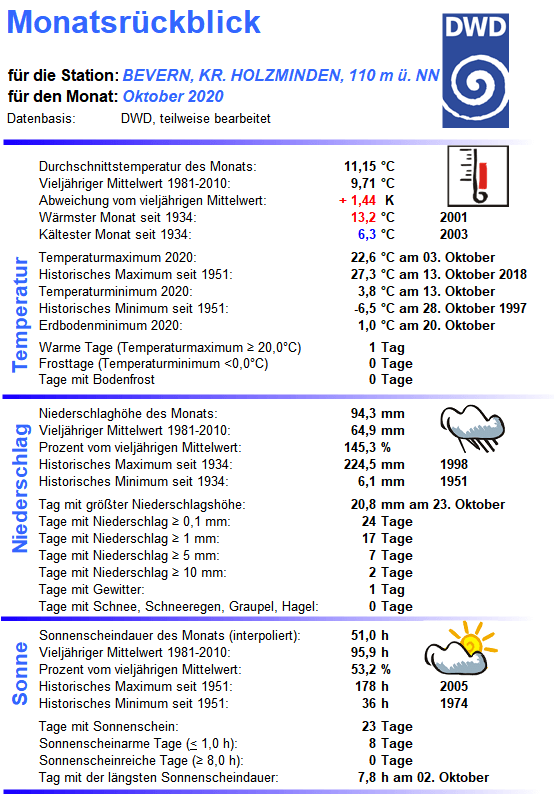 Monatsrückblick

DWD

für die Station: BEVERN, KR. HOLZMINDEN, 110 m ü. NN
für den Monat: Oktober 2020
Datenbasis: DWD, teilweise bearbeitet

Temperatur

| | | |
|---|---|---|
| Durchschnittstemperatur des Monats: | 11,15 °C | |
| Vieljähriger Mittelwert 1981-2010: | 9,71 °C | |
| Abweichung vom vieljährigen Mittelwert: | + 1,44 K | |
| Wärmster Monat seit 1934: | 13,2 °C | 2001 |
| Kältester Monat seit 1934: | 6,3 °C | 2003 |
| Temperaturmaximum 2020: | 22,6 °C am 03. Oktober | |
| Historisches Maximum seit 1951: | 27,3 °C am 13. Oktober 2018 | |
| Temperaturminimum 2020: | 3,8 °C am 13. Oktober | |
| Historisches Minimum seit 1951: | -6,5 °C am 28. Oktober 1997 | |
| Erdbodenminimum 2020: | 1,0 °C am 20. Oktober | |
| Warme Tage (Temperaturmaximum ≥ 20,0°C) | 1 Tag | |
| Frosttage (Temperaturminimum <0,0°C) | 0 Tage | |
| Tage mit Bodenfrost | 0 Tage | |

Niederschlag

| | | |
|---|---|---|
| Niederschlaghöhe des Monats: | 94,3 mm | |
| Vieljähriger Mittelwert 1981-2010: | 64,9 mm | |
| Prozent vom vieljährigen Mittelwert: | 145,3 % | |
| Historisches Maximum seit 1934: | 224,5 mm | 1998 |
| Historisches Minimum seit 1934: | 6,1 mm | 1951 |
| Tag mit größter Niederschlagshöhe: | 20,8 mm am 23. Oktober | |
| Tage mit Niederschlag ≥ 0,1 mm: | 24 Tage | |
| Tage mit Niederschlag ≥ 1 mm: | 17 Tage | |
| Tage mit Niederschlag ≥ 5 mm: | 7 Tage | |
| Tage mit Niederschlag ≥ 10 mm: | 2 Tage | |
| Tage mit Gewitter: | 1 Tag | |
| Tage mit Schnee, Schneeregen, Graupel, Hagel: | 0 Tage | |

Sonne

| | | |
|---|---|---|
| Sonnenscheindauer des Monats (interpoliert): | 51,0 h | |
| Vieljähriger Mittelwert 1981-2010: | 95,9 h | |
| Prozent vom vieljährigen Mittelwert: | 53,2 % | |
| Historisches Maximum seit 1951: | 178 h | 2005 |
| Historisches Minimum seit 1951: | 36 h | 1974 |
| Tage mit Sonnenschein: | 23 Tage | |
| Sonnenscheinarme Tage (≤ 1,0 h): | 8 Tage | |
| Sonnenscheinreiche Tage (≥ 8,0 h): | 0 Tage | |
| Tag mit der längsten Sonnenscheindauer: | 7,8 h am 02. Oktober | |